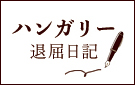 ハンガリー
退屈日記